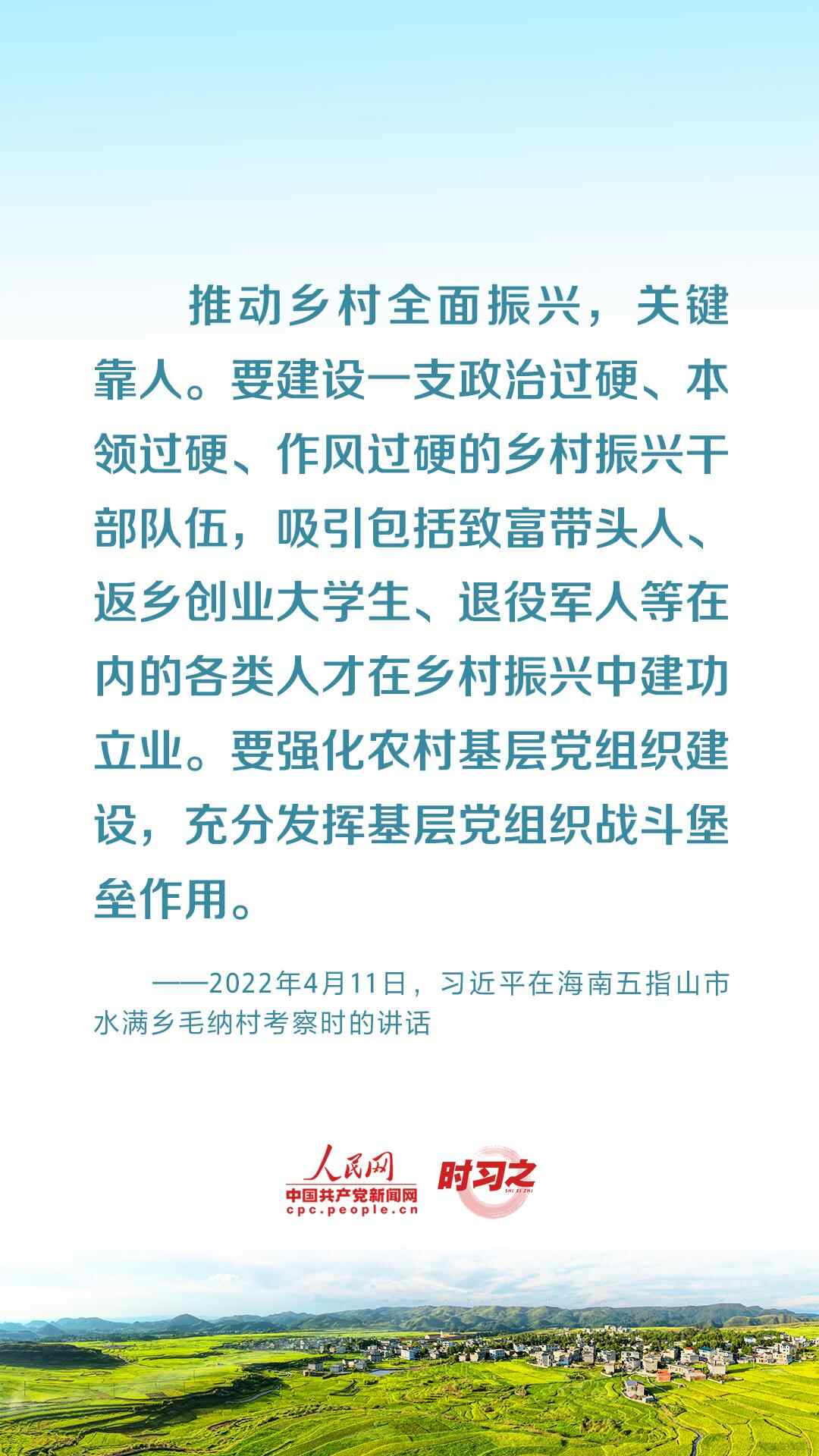 推动乡村全面振兴，关键靠人。要建设一支政治过硬、本领过硬、作风过硬的乡村振兴干部队伍，吸引包括致富带头人、返乡创业大学生、退役军人等在内的各类人才在乡村振兴中建功立业。要强化农村基层党组织建设，充分发挥基层党组织战斗堡垒作用。

——2022年4月11日，习近平在海南五指山市水满乡毛纳村考察时的讲话

人民网
中国共产党新闻网
cpc.people.cn
时习之
SHI XI ZHI